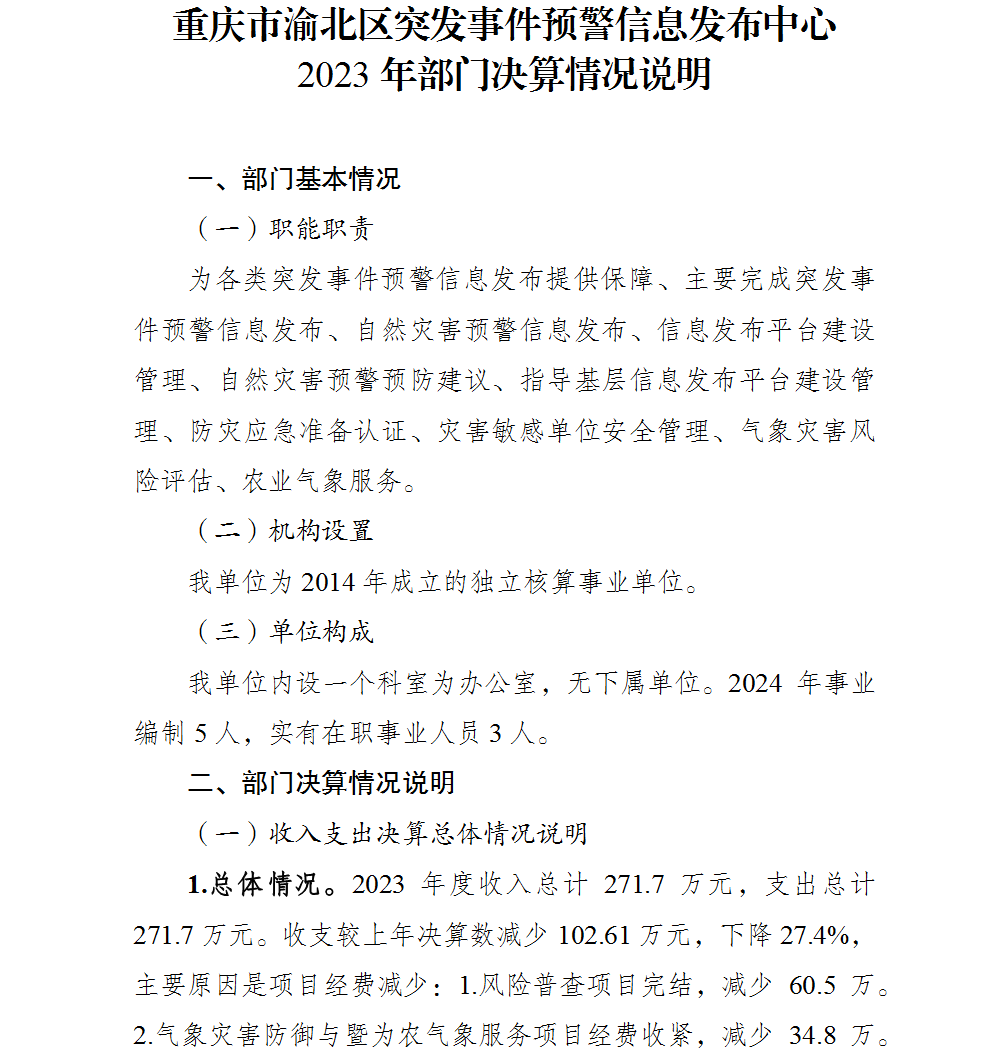 重庆市渝北区突发事件预警信息发布中心
2023 年部门决算情况说明

一、部门基本情况

（一）职能职责

为各类突发事件预警信息发布提供保障、主要完成突发事件预警信息发布、自然灾害预警信息发布、信息发布平台建设管理、自然灾害预警预防建议、指导基层信息发布平台建设管理、防灾应急准备认证、灾害敏感单位安全管理、气象灾害风险评估、农业气象服务。

（二）机构设置

我单位为 2014 年成立的独立核算事业单位。

（三）单位构成

我单位内设一个科室为办公室，无下属单位。2024 年事业编制 5 人，实有在职事业人员 3 人。

二、部门决算情况说明

（一）收入支出决算总体情况说明

1.总体情况。2023 年度收入总计 271.7 万元，支出总计 271.7 万元。收支较上年决算数减少 102.61 万元，下降 27.4%，主要原因是项目经费减少：1.风险普查项目完结，减少 60.5 万。2.气象灾害防御与暨为农气象服务项目经费收紧，减少 34.8 万。